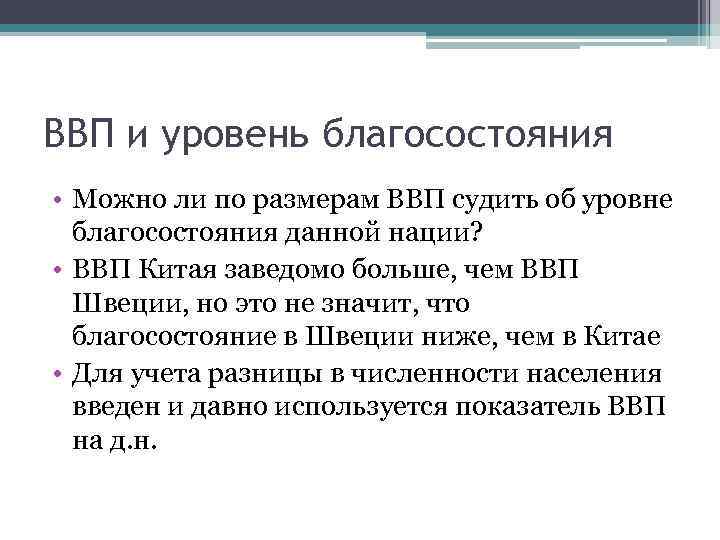 ВВП и уровень благосостояния

• Можно ли по размерам ВВП судить об уровне благосостояния данной нации?
• ВВП Китая заведомо больше, чем ВВП Швеции, но это не значит, что благосостояние в Швеции ниже, чем в Китае
• Для учета разницы в численности населения введен и давно используется показатель ВВП на д.н.